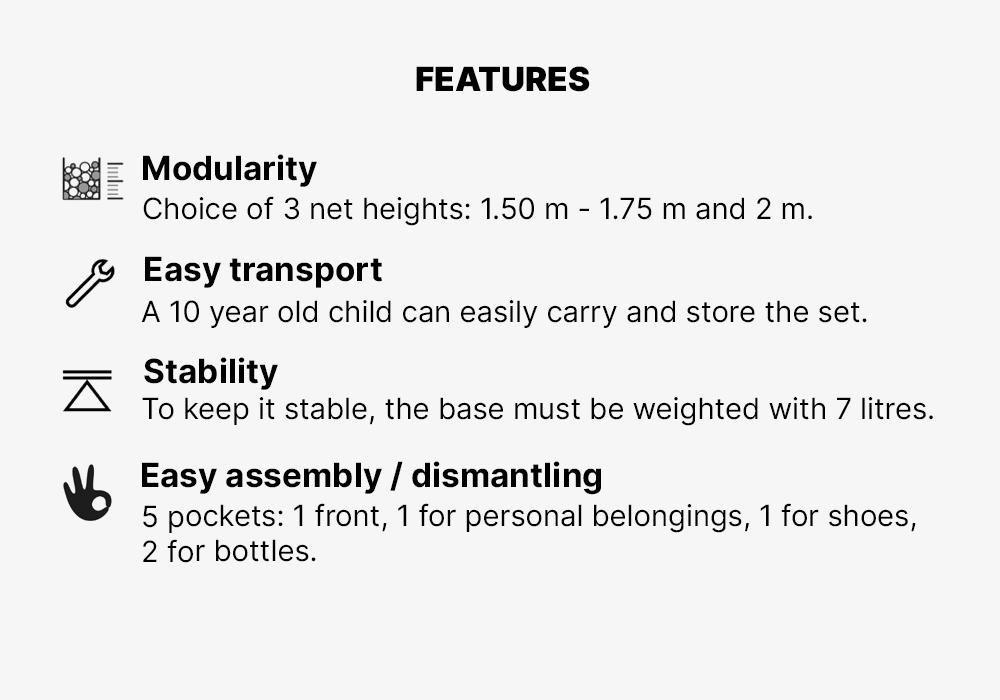 FEATURES

Modularity
Choice of 3 net heights: 1.50 m - 1.75 m and 2 m.

Easy transport
A 10 year old child can easily carry and store the set.

Stability
To keep it stable, the base must be weighted with 7 litres.

Easy assembly / dismantling
5 pockets: 1 front, 1 for personal belongings, 1 for shoes, 2 for bottles.